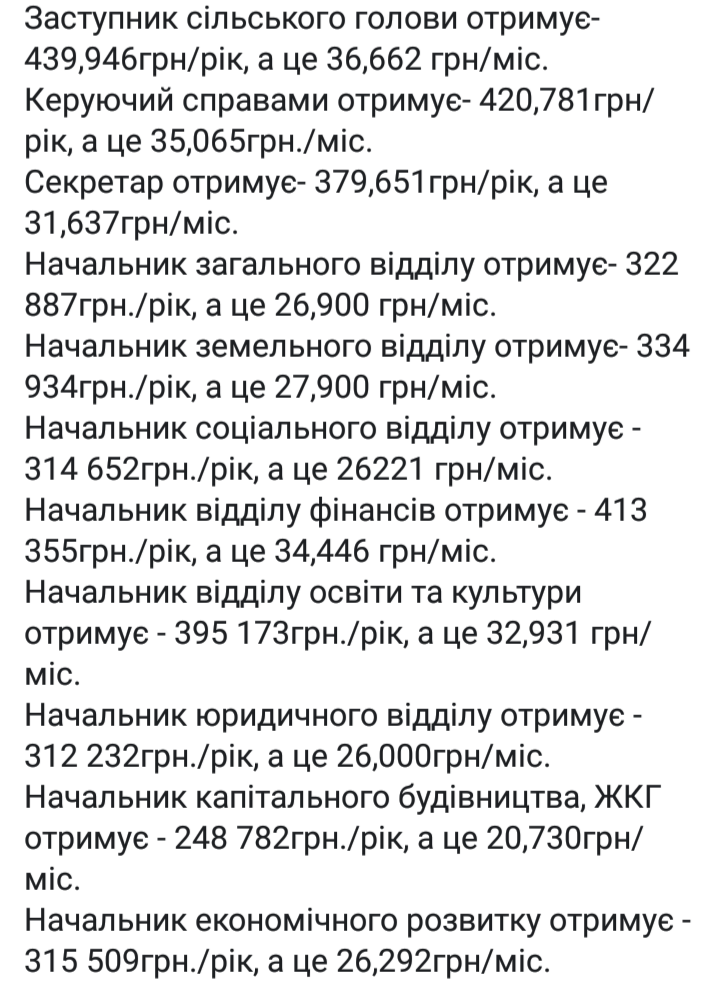 Заступник сільського голови отримує- 439,946грн/рік, а це 36,662 грн/міс.
Керуючий справами отримує- 420,781грн/рік, а це 35,065грн./міс.
Секретар отримує- 379,651грн/рік, а це 31,637грн/міс.
Начальник загального відділу отримує- 322 887грн./рік, а це 26,900 грн/міс.
Начальник земельного відділу отримує- 334 934грн./рік, а це 27,900 грн/міс.
Начальник соціального відділу отримує - 314 652грн./рік, а це 26221 грн/міс.
Начальник відділу фінансів отримує - 413 355грн./рік, а це 34,446 грн/міс.
Начальник відділу освіти та культури отримує - 395 173грн./рік, а це 32,931 грн/міс.
Начальник юридичного відділу отримує - 312 232грн./рік, а це 26,000грн/міс.
Начальник капітального будівництва, ЖКГ отримує - 248 782грн./рік, а це 20,730грн/міс.
Начальник економічного розвитку отримує - 315 509грн./рік, а це 26,292грн/міс.